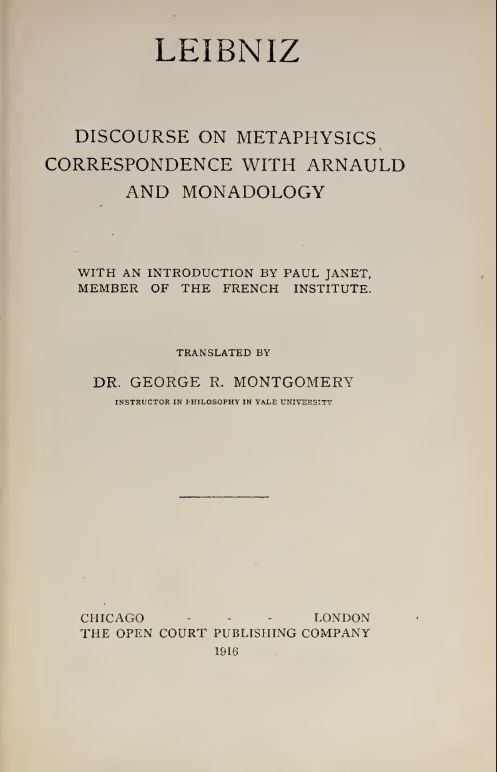 LEIBNIZ

DISCOURSE ON METAPHYSICS
CORRESPONDENCE WITH ARNAULD
AND MONADOLOGY

WITH AN INTRODUCTION BY PAUL JANET,
MEMBER OF THE FRENCH INSTITUTE.

TRANSLATED BY

DR. GEORGE R. MONTGOMERY

INSTRUCTOR IN PHILOSOPHY IN YALE UNIVERSITY

CHICAGO - - - LONDON
THE OPEN COURT PUBLISHING COMPANY
1916